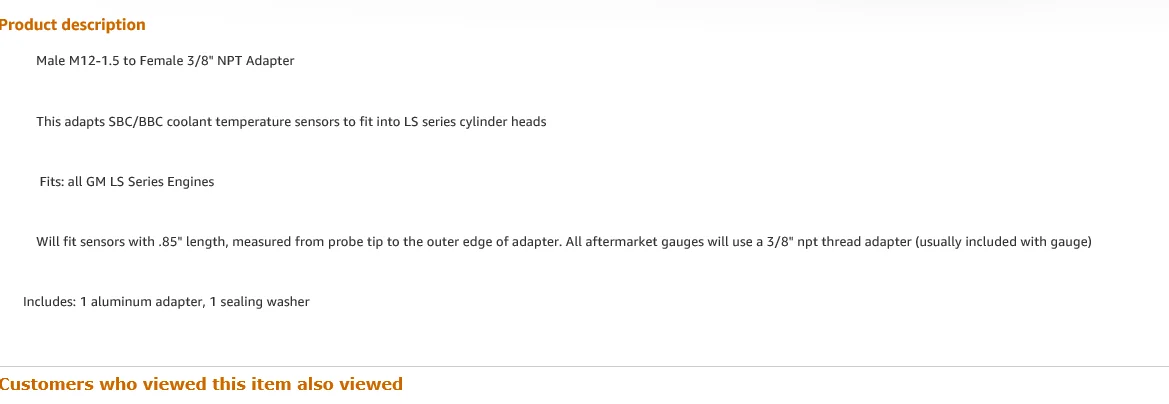 Product description

Male M12-1.5 to Female 3/8" NPT Adapter

This adapts SBC/BBC coolant temperature sensors to fit into LS series cylinder heads

Fits: all GM LS Series Engines

Will fit sensors with .85" length, measured from probe tip to the outer edge of adapter. All aftermarket gauges will use a 3/8" npt thread adapter (usually included with gauge)

Includes: 1 aluminum adapter, 1 sealing washer

Customers who viewed this item also viewed